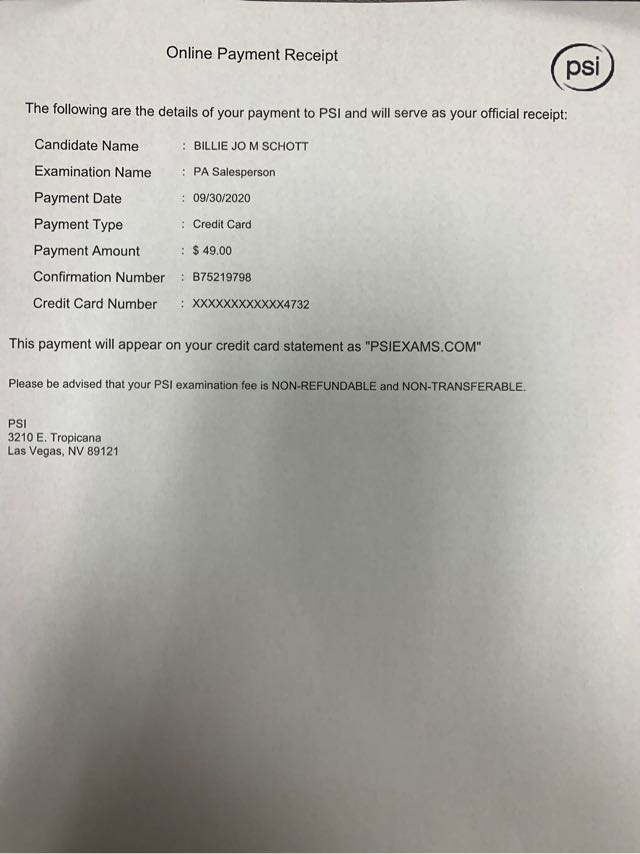 Online Payment Receipt

psi

The following are the details of your payment to PSI and will serve as your official receipt:

Candidate Name : BILLIE JO M SCHOTT
Examination Name : PA Salesperson
Payment Date : 09/30/2020
Payment Type : Credit Card
Payment Amount : $ 49.00
Confirmation Number : B75219798
Credit Card Number : XXXXXXXXXXXX4732

This payment will appear on your credit card statement as "PSIEXAMS.COM"

Please be advised that your PSI examination fee is NON-REFUNDABLE and NON-TRANSFERABLE.

PSI
3210 E. Tropicana
Las Vegas, NV 89121